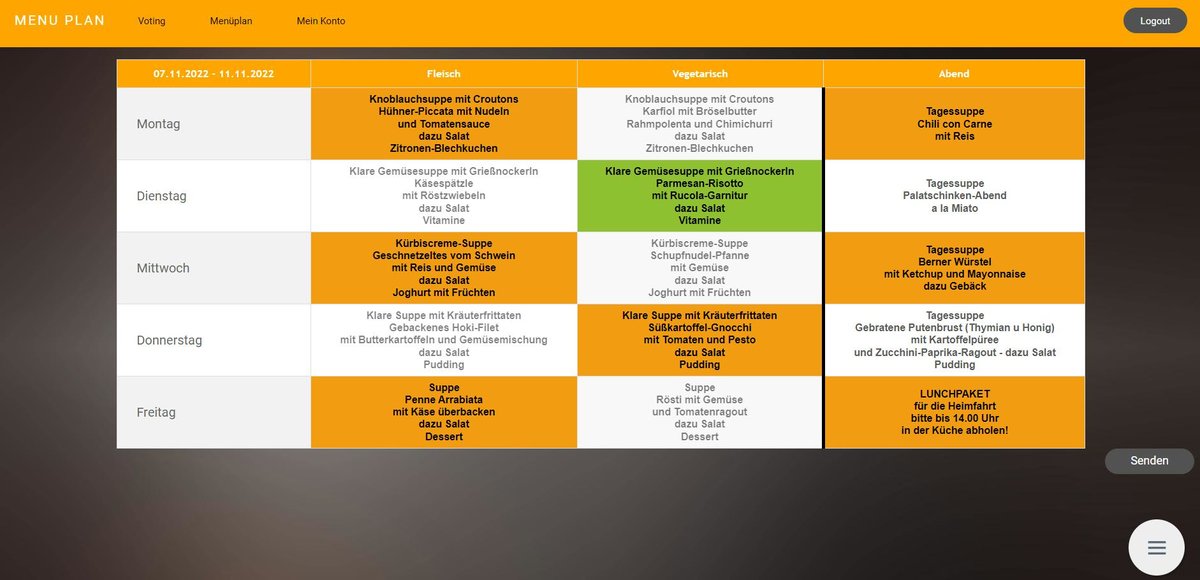 MENU PLAN Voting Menüplan Mein Konto Logout

| 07.11.2022 - 11.11.2022 | Fleisch | Vegetarisch | Abend |
|---|---|---|---|
| Montag | Knoblauchsuppe mit Croutons Hühner-Piccata mit Nudeln und Tomatensauce dazu Salat Zitronen-Blechkuchen | Knoblauchsuppe mit Croutons Karfiol mit Bröselbutter Rahmpolenta und Chimichurri dazu Salat Zitronen-Blechkuchen | Tagessuppe Chili con Carne mit Reis |
| Dienstag | Klare Gemüsesuppe mit Grießnockerln Käsespätzle mit Röstzwiebeln dazu Salat Vitamine | Klare Gemüsesuppe mit Grießnockerln Parmesan-Risotto mit Rucola-Garnitur dazu Salat Vitamine | Tagessuppe Palatschinken-Abend a la Miato |
| Mittwoch | Kürbiscreme-Suppe Geschnetzeltes vom Schwein mit Reis und Gemüse dazu Salat Joghurt mit Früchten | Kürbiscreme-Suppe Schupfnudel-Pfanne mit Gemüse dazu Salat Joghurt mit Früchten | Tagessuppe Berner Würstel mit Ketchup und Mayonnaise dazu Gebäck |
| Donnerstag | Klare Suppe mit Kräuterfrittaten Gebackenes Hoki-Filet mit Butterkartoffeln und Gemüsemischung dazu Salat Pudding | Klare Suppe mit Kräuterfrittaten Süßkartoffel-Gnocchi mit Tomaten und Pesto dazu Salat Pudding | Tagessuppe Gebratene Putenbrust (Thymian u Honig) mit Kartoffelpüree und Zucchini-Paprika-Ragout - dazu Salat Pudding |
| Freitag | Suppe Penne Arrabiata mit Käse überbacken dazu Salat Dessert | Suppe Rösti mit Gemüse und Tomatenragout dazu Salat Dessert | LUNCHPAKET für die Heimfahrt bitte bis 14.00 Uhr in der Küche abholen! |

Senden